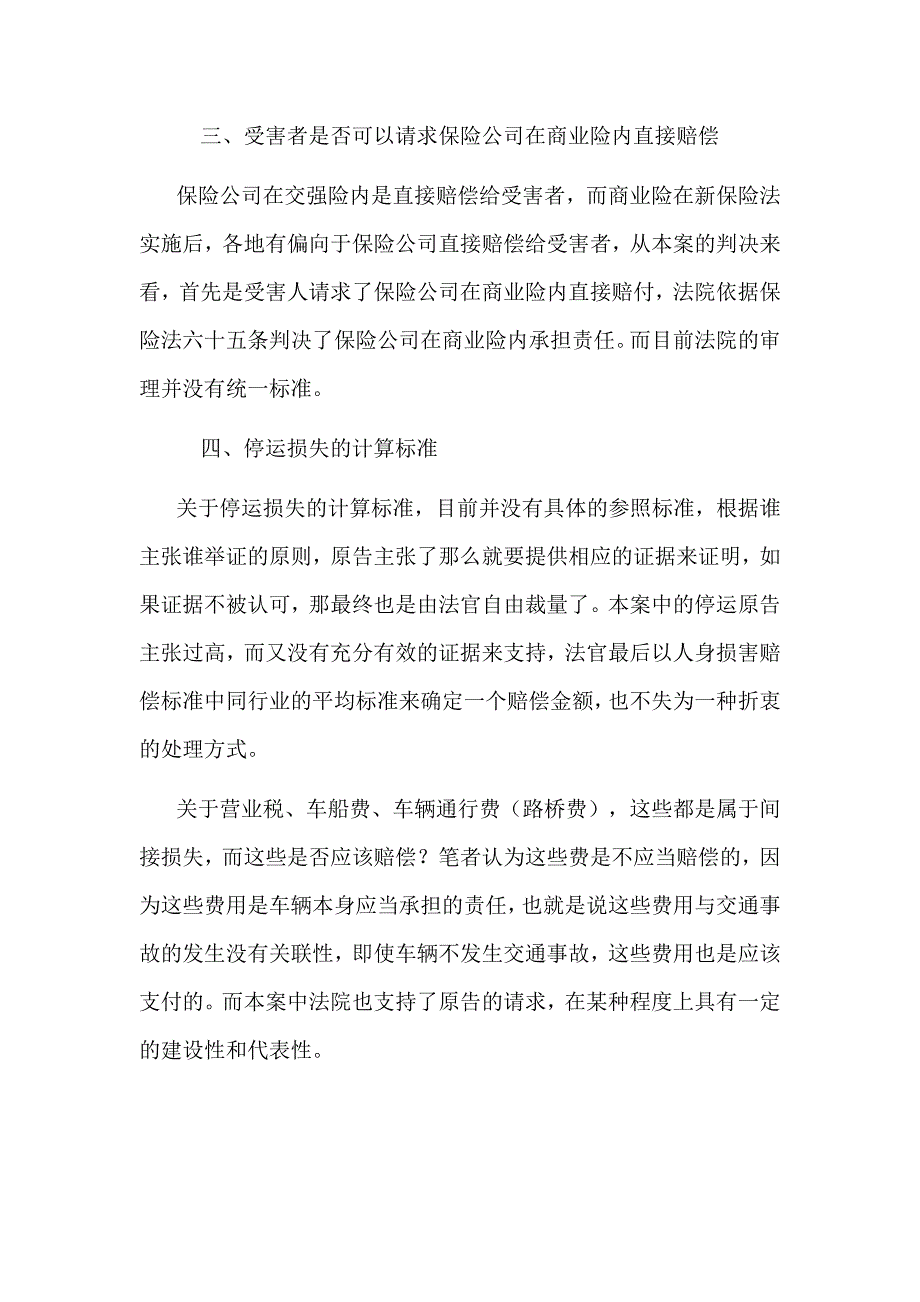 三、受害者是否可以请求保险公司在商业险内直接赔偿

保险公司在交强险内是直接赔偿给受害者，而商业险在新保险法实施后，各地有偏向于保险公司直接赔偿给受害者，从本案的判决来看，首先是受害人请求了保险公司在商业险内直接赔付，法院依据保险法六十五条判决了保险公司在商业险内承担责任。而目前法院的审理并没有统一标准。

四、停运损失的计算标准

关于停运损失的计算标准，目前并没有具体的参照标准，根据谁主张谁举证的原则，原告主张了那么就要提供相应的证据来证明，如果证据不被认可，那最终也是由法官自由裁量了。本案中的停运原告主张过高，而又没有充分有效的证据来支持，法官最后以人身损害赔偿标准中同行业的平均标准来确定一个赔偿金额，也不失为一种折衷的处理方式。

关于营业税、车船费、车辆通行费（路桥费），这些都是属于间接损失，而这些是否应该赔偿？笔者认为这些费是不应当赔偿的，因为这些费用是车辆本身应当承担的责任，也就是说这些费用与交通事故的发生没有关联性，即使车辆不发生交通事故，这些费用也是应该支付的。而本案中法院也支持了原告的请求，在某种程度上具有一定的建设性和代表性。